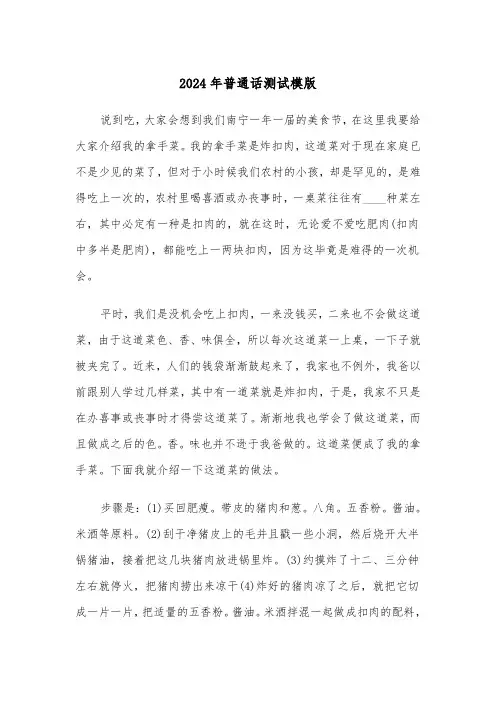 2024年普通话测试模版

说到吃，大家会想到我们南宁一年一届的美食节，在这里我要给大家介绍我的拿手菜。我的拿手菜是炸扣肉，这道菜对于现在家庭已不是少见的菜了，但对于小时候我们农村的小孩，却是罕见的，是难得吃上一次的，农村里喝喜酒或办丧事时，一桌菜往往有____种菜左右，其中必定有一种是扣肉的，就在这时，无论爱不爱吃肥肉(扣肉中多半是肥肉)，都能吃上一两块扣肉，因为这毕竟是难得的一次机会。

平时，我们是没机会吃上扣肉，一来没钱买，二来也不会做这道菜，由于这道菜色、香、味俱全，所以每次这道菜一上桌，一下子就被夹完了。近来，人们的钱袋渐渐鼓起来了，我家也不例外，我爸以前跟别人学过几样菜，其中有一道菜就是炸扣肉，于是，我家不只是在办喜事或丧事时才得尝这道菜了。渐渐地我也学会了做这道菜，而且做成之后的色。香。味也并不逊于我爸做的。这道菜便成了我的拿手菜。下面我就介绍一下这道菜的做法。

步骤是：(1)买回肥瘦。带皮的猪肉和葱。八角。五香粉。酱油。米酒等原料。(2)刮干净猪皮上的毛并且戳一些小洞，然后烧开大半锅猪油，接着把这几块猪肉放进锅里炸。(3)约摸炸了十二、三分钟左右就停火，把猪肉捞出来凉干(4)炸好的猪肉凉了之后，就把它切成一片一片，把适量的五香粉。酱油。米酒拌混一起做成扣肉的配料，